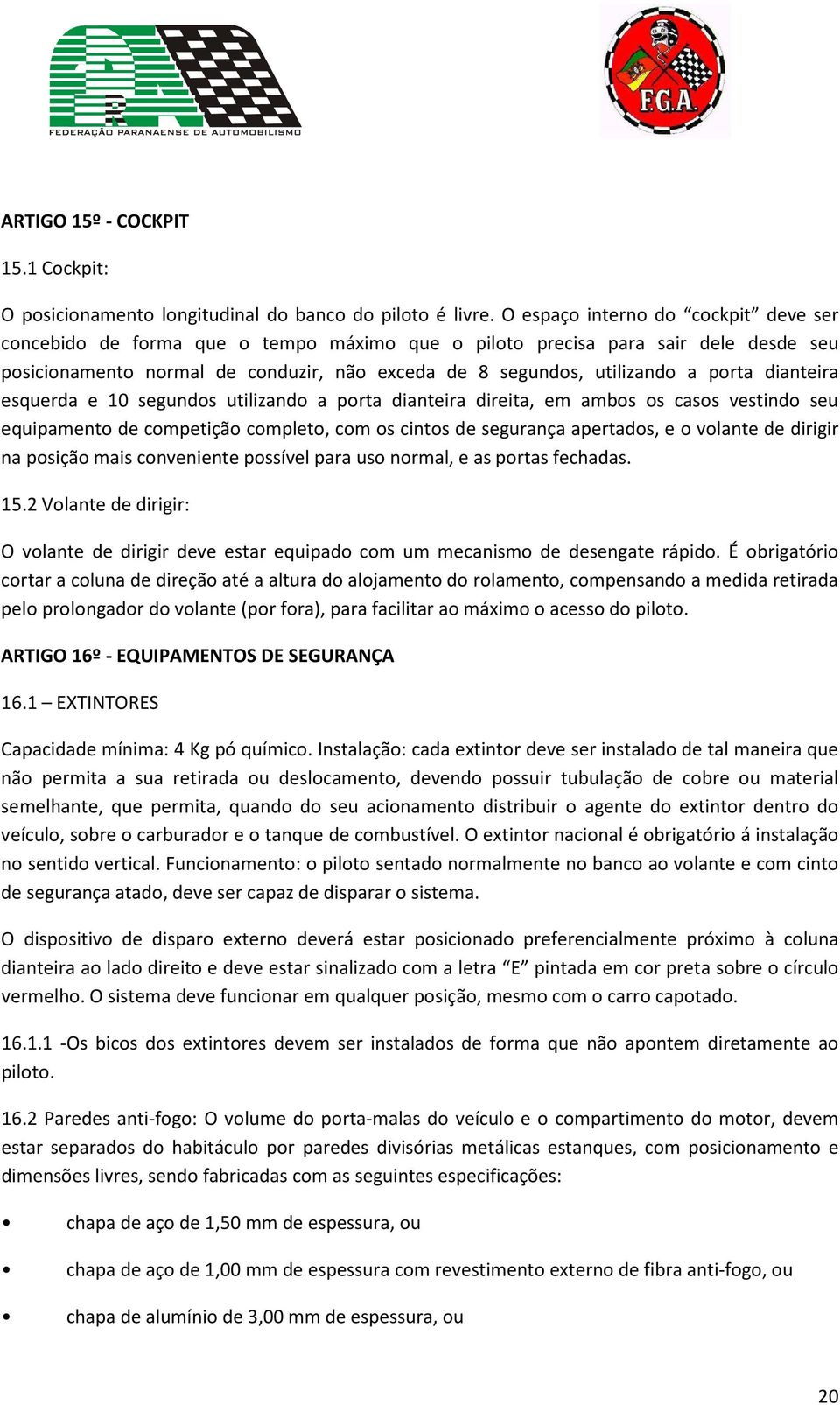 FEDERAÇÃO PARANAENSE DE AUTOMOBILISMO

F.G.A.

ARTIGO 15º - COCKPIT

15.1 Cockpit:

O posicionamento longitudinal do banco do piloto é livre. O espaço interno do “cockpit” deve ser concebido de forma que o tempo máximo que o piloto precisa para sair dele desde seu posicionamento normal de conduzir, não exceda de 8 segundos, utilizando a porta dianteira esquerda e 10 segundos utilizando a porta dianteira direita, em ambos os casos vestindo seu equipamento de competição completo, com os cintos de segurança apertados, e o volante de dirigir na posição mais conveniente possível para uso normal, e as portas fechadas.

15.2 Volante de dirigir:

O volante de dirigir deve estar equipado com um mecanismo de desengate rápido. É obrigatório cortar a coluna de direção até a altura do alojamento do rolamento, compensando a medida retirada pelo prolongador do volante (por fora), para facilitar ao máximo o acesso do piloto.

ARTIGO 16º - EQUIPAMENTOS DE SEGURANÇA

16.1 – EXTINTORES

Capacidade mínima: 4 Kg pó químico. Instalação: cada extintor deve ser instalado de tal maneira que não permita a sua retirada ou deslocamento, devendo possuir tubulação de cobre ou material semelhante, que permita, quando do seu acionamento distribuir o agente do extintor dentro do veículo, sobre o carburador e o tanque de combustível. O extintor nacional é obrigatório á instalação no sentido vertical. Funcionamento: o piloto sentado normalmente no banco ao volante e com cinto de segurança atado, deve ser capaz de disparar o sistema.

O dispositivo de disparo externo deverá estar posicionado preferencialmente próximo à coluna dianteira ao lado direito e deve estar sinalizado com a letra “E” pintada em cor preta sobre o círculo vermelho. O sistema deve funcionar em qualquer posição, mesmo com o carro capotado.

16.1.1 -Os bicos dos extintores devem ser instalados de forma que não apontem diretamente ao piloto.

16.2 Paredes anti-fogo: O volume do porta-malas do veículo e o compartimento do motor, devem estar separados do habitáculo por paredes divisórias metálicas estanques, com posicionamento e dimensões livres, sendo fabricadas com as seguintes especificações:

• chapa de aço de 1,50 mm de espessura, ou

• chapa de aço de 1,00 mm de espessura com revestimento externo de fibra anti-fogo, ou

• chapa de alumínio de 3,00 mm de espessura, ou

20